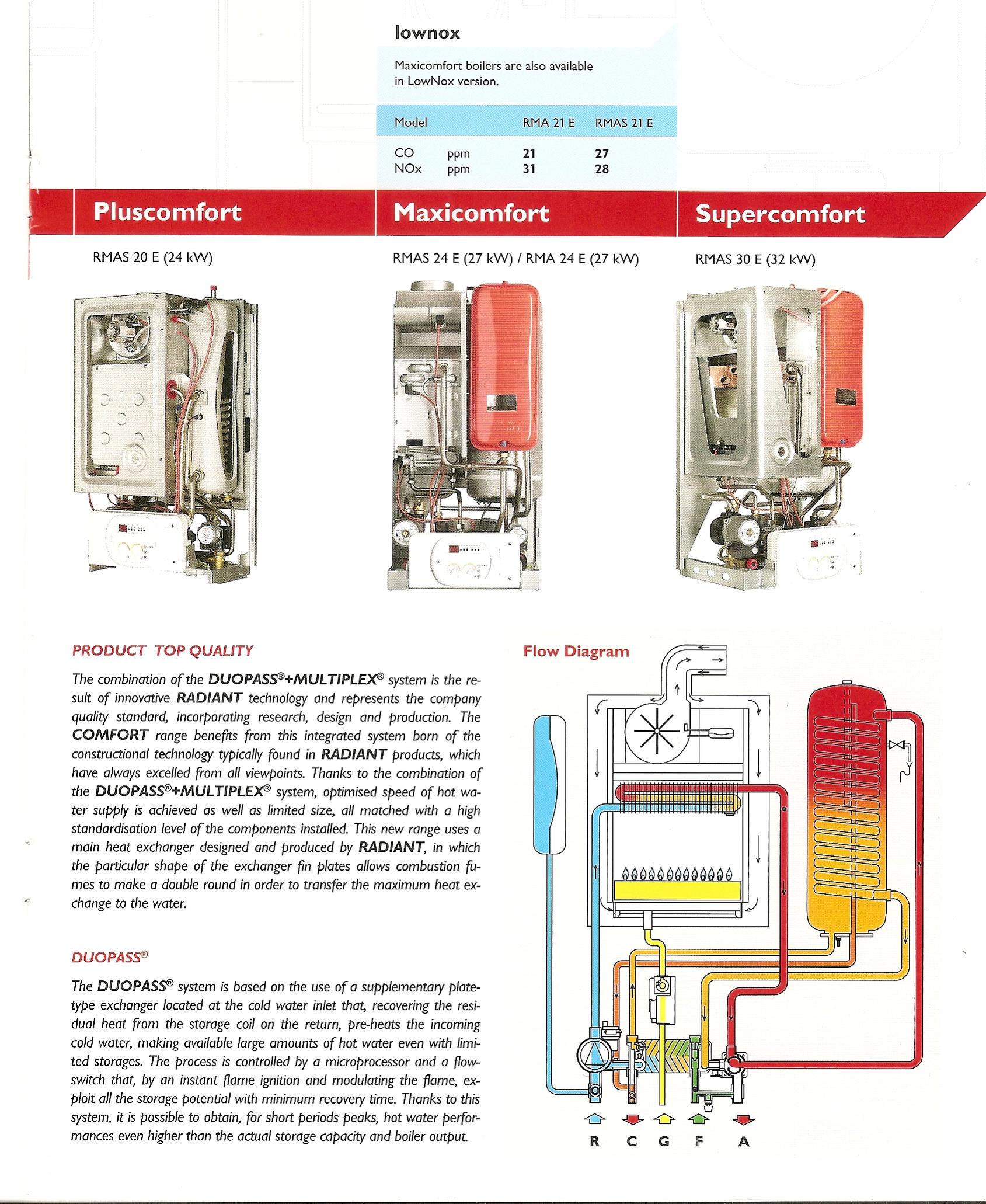 lownox

Maxicomfort boilers are also available in LowNox version.

| Model | | RMA 21 E | RMAS 21 E |
|---|---|---|---|
| CO | ppm | 21 | 27 |
| NOx | ppm | 31 | 28 |

Pluscomfort

RMAS 20 E (24 kW)

Maxicomfort

RMAS 24 E (27 kW) / RMA 24 E (27 kW)

Supercomfort

RMAS 30 E (32 kW)

PRODUCT TOP QUALITY

The combination of the DUOPASS®+MULTIPLEX® system is the result of innovative RADIANT technology and represents the company quality standard, incorporating research, design and production. The COMFORT range benefits from this integrated system born of the constructional technology typically found in RADIANT products, which have always excelled from all viewpoints. Thanks to the combination of the DUOPASS®+MULTIPLEX® system, optimised speed of hot water supply is achieved as well as limited size, all matched with a high standardisation level of the components installed. This new range uses a main heat exchanger designed and produced by RADIANT, in which the particular shape of the exchanger fin plates allows combustion fumes to make a double round in order to transfer the maximum heat exchange to the water.

DUOPASS®

The DUOPASS® system is based on the use of a supplementary plate-type exchanger located at the cold water inlet that, recovering the residual heat from the storage coil on the return, pre-heats the incoming cold water, making available large amounts of hot water even with limited storages. The process is controlled by a microprocessor and a flow-switch that, by an instant flame ignition and modulating the flame, exploit all the storage potential with minimum recovery time. Thanks to this system, it is possible to obtain, for short periods peaks, hot water performances even higher than the actual storage capacity and boiler output.

Flow Diagram

R C G F A